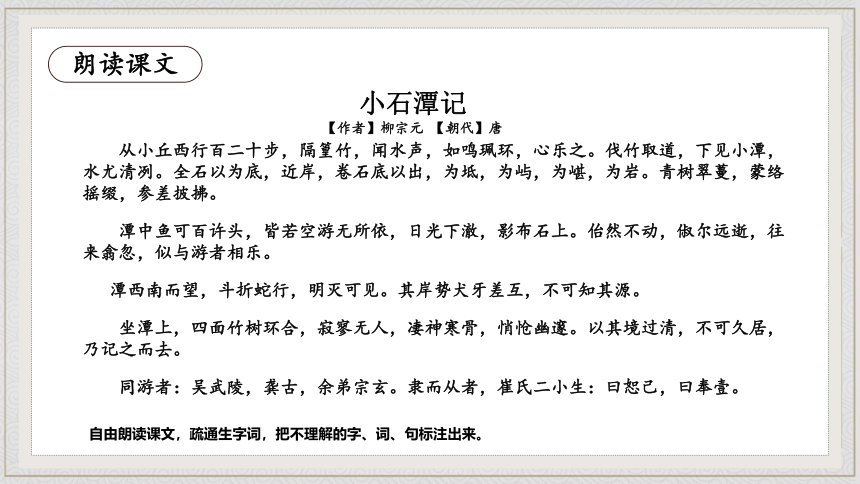 朗读课文

小石潭记

【作者】柳宗元 【朝代】唐

从小丘西行百二十步，隔篁竹，闻水声，如鸣珮环，心乐之。伐竹取道，下见小潭，水尤清冽。全石以为底，近岸，卷石底以出，为坻，为屿，为嵁，为岩。青树翠蔓，蒙络摇缀，参差披拂。

潭中鱼可百许头，皆若空游无所依，日光下澈，影布石上。佁然不动，俶尔远逝，往来翕忽，似与游者相乐。

潭西南而望，斗折蛇行，明灭可见。其岸势犬牙差互，不可知其源。

坐潭上，四面竹树环合，寂寥无人，凄神寒骨，悄怆幽邃。以其境过清，不可久居，乃记之而去。

同游者：吴武陵，龚古，余弟宗玄。隶而从者，崔氏二小生：曰恕己，曰奉壹。

自由朗读课文，疏通生字词，把不理解的字、词、句标注出来。